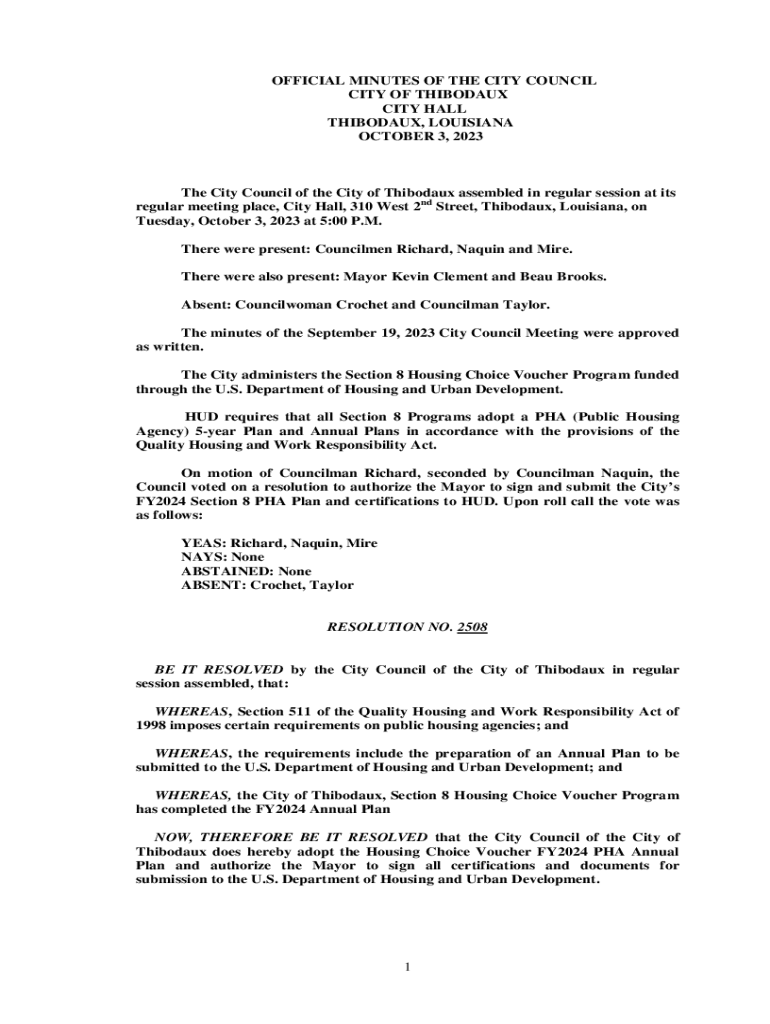 OFFICIAL MINUTES OF THE CITY COUNCIL
CITY OF THIBODAUX
CITY HALL
THIBODAUX, LOUISIANA
OCTOBER 3, 2023

The City Council of the City of Thibodaux assembled in regular session at its regular meeting place, City Hall, 310 West 2$^{nd}$ Street, Thibodaux, Louisiana, on Tuesday, October 3, 2023 at 5:00 P.M.

There were present: Councilmen Richard, Naquin and Mire.

There were also present: Mayor Kevin Clement and Beau Brooks.

Absent: Councilwoman Crochet and Councilman Taylor.

The minutes of the September 19, 2023 City Council Meeting were approved as written.

The City administers the Section 8 Housing Choice Voucher Program funded through the U.S. Department of Housing and Urban Development.

HUD requires that all Section 8 Programs adopt a PHA (Public Housing Agency) 5-year Plan and Annual Plans in accordance with the provisions of the Quality Housing and Work Responsibility Act.

On motion of Councilman Richard, seconded by Councilman Naquin, the Council voted on a resolution to authorize the Mayor to sign and submit the City's FY2024 Section 8 PHA Plan and certifications to HUD. Upon roll call the vote was as follows:

YEAS: Richard, Naquin, Mire
NAYS: None
ABSTAINED: None
ABSENT: Crochet, Taylor

RESOLUTION NO. 2508

BE IT RESOLVED by the City Council of the City of Thibodaux in regular session assembled, that:

WHEREAS, Section 511 of the Quality Housing and Work Responsibility Act of 1998 imposes certain requirements on public housing agencies; and

WHEREAS, the requirements include the preparation of an Annual Plan to be submitted to the U.S. Department of Housing and Urban Development; and

WHEREAS, the City of Thibodaux, Section 8 Housing Choice Voucher Program has completed the FY2024 Annual Plan

NOW, THEREFORE BE IT RESOLVED that the City Council of the City of Thibodaux does hereby adopt the Housing Choice Voucher FY2024 PHA Annual Plan and authorize the Mayor to sign all certifications and documents for submission to the U.S. Department of Housing and Urban Development.

1